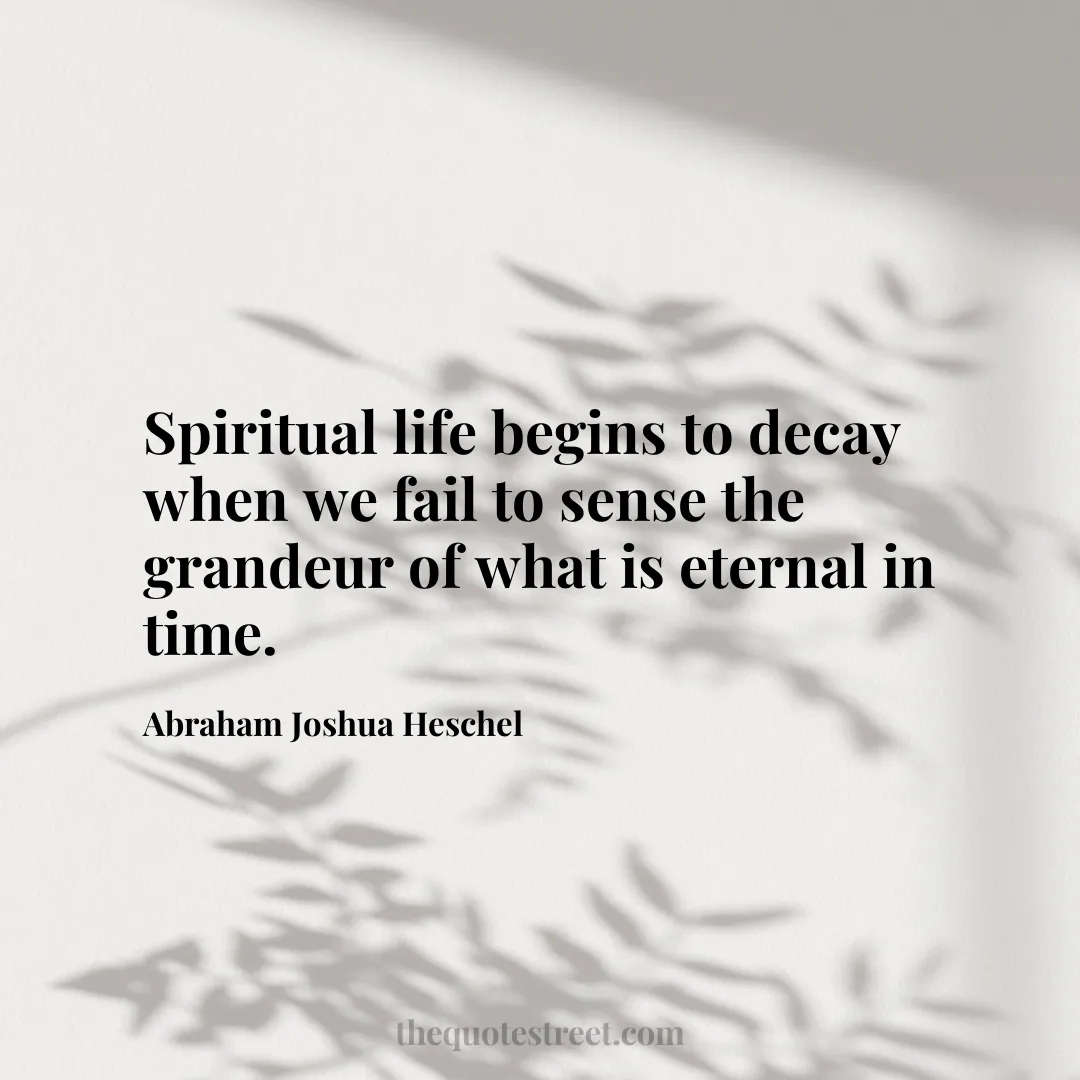 Spiritual life begins to decay when we fail to sense the grandeur of what is eternal in time.

Abraham Joshua Heschel

thequotestreet.com